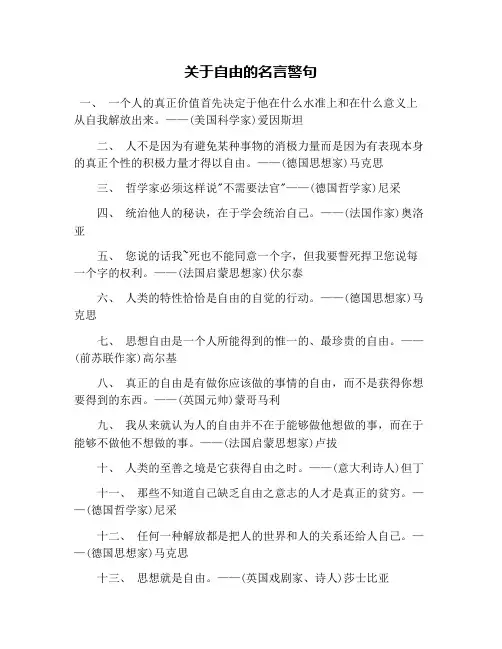 关于自由的名言警句

一、 一个人的真正价值首先决定于他在什么水准上和在什么意义上从自我解放出来。——(美国科学家)爱因斯坦

二、 人不是因为有避免某种事物的消极力量而是因为有表现本身的真正个性的积极力量才得以自由。——(德国思想家)马克思

三、 哲学家必须这样说"不需要法官"——(德国哲学家)尼采

四、 统治他人的秘诀，在于学会统治自己。——(法国作家)奥洛亚

五、 您说的话我~死也不能同意一个字，但我要誓死捍卫您说每一个字的权利。——(法国启蒙思想家)伏尔泰

六、 人类的特性恰恰是自由的自觉的行动。——(德国思想家)马克思

七、 思想自由是一个人所能得到的惟一的、最珍贵的自由。——(前苏联作家)高尔基

八、 真正的自由是有做你应该做的事情的自由，而不是获得你想要得到的东西。——(英国元帅)蒙哥马利

九、 我从来就认为人的自由并不在于能够做他想做的事，而在于能够不做他不想做的事。——(法国启蒙思想家)卢拔

十、 人类的至善之境是它获得自由之时。——(意大利诗人)但丁

十一、 那些不知道自己缺乏自由之意志的人才是真正的贫穷。——(德国哲学家)尼采

十二、 任何一种解放都是把人的世界和人的关系还给人自己。——(德国思想家)马克思

十三、 思想就是自由。——(英国戏剧家、诗人)莎士比亚